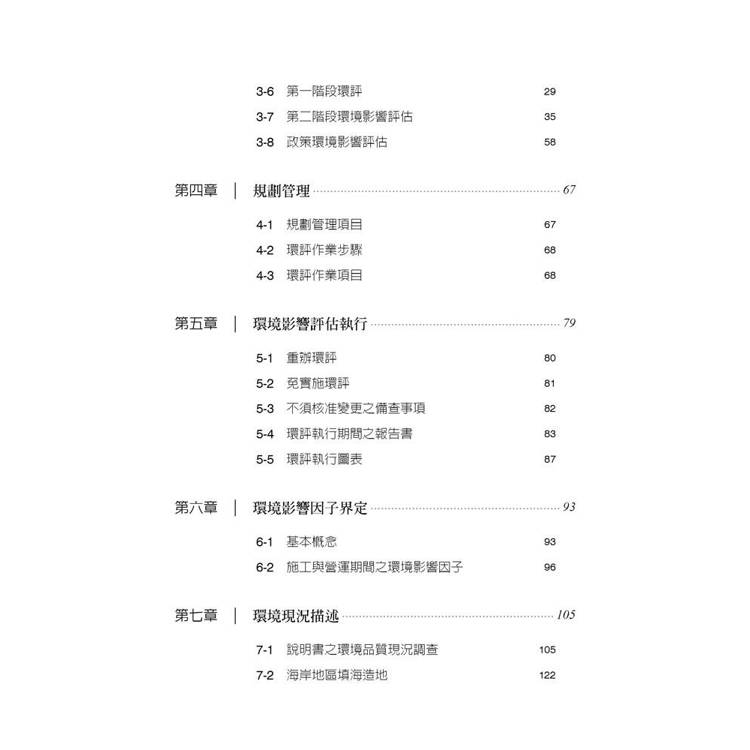 3-6 第一階段環評 29
3-7 第二階段環境影響評估 35
3-8 政策環境影響評估 58

第四章 ｜ 規劃管理 67

4-1 規劃管理項目 67
4-2 環評作業步驟 68
4-3 環評作業項目 68

第五章 ｜ 環境影響評估執行 79

5-1 重辦環評 80
5-2 免實施環評 81
5-3 不須核准變更之備查事項 82
5-4 環評執行期間之報告書 83
5-5 環評執行圖表 87

第六章 ｜ 環境影響因子界定 93

6-1 基本概念 93
6-2 施工與營運期間之環境影響因子 96

第七章 ｜ 環境現況描述 105

7-1 說明書之環境品質現況調查 105
7-2 海岸地區填海造地 122